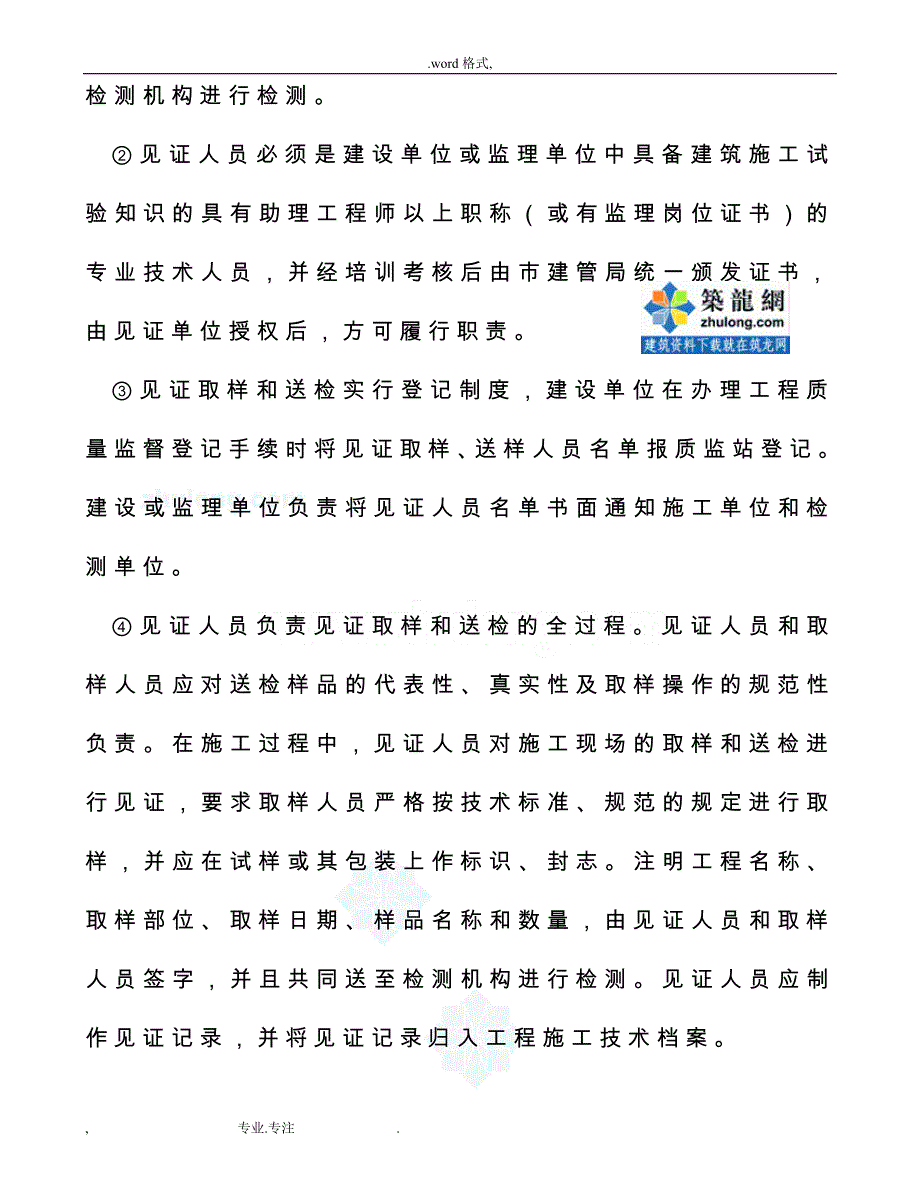 .word 格式,

检测机构进行检测。

②见证人员必须是建设单位或监理单位中具备建筑施工试验知识的具有助理工程师以上职称（或有监理岗位证书）的专业技术人员，并经培训考核后由市建管局统一颁发证书，由见证单位授权后，方可履行职责。

築龍網
zhulong.com
建筑资料下载就在筑龙网

③见证取样和送检实行登记制度，建设单位在办理工程质量监督登记手续时将见证取样、送样人员名单报质监站登记。建设或监理单位负责将见证人员名单书面通知施工单位和检测单位。

④见证人员负责见证取样和送检的全过程。见证人员和取样人员应对送检样品的代表性、真实性及取样操作的规范性负责。在施工过程中，见证人员对施工现场的取样和送检进行见证，要求取样人员严格按技术标准、规范的规定进行取样，并应在试样或其包装上作标识、封志。注明工程名称、取样部位、取样日期、样品名称和数量，由见证人员和取样人员签字，并且共同送至检测机构进行检测。见证人员应制作见证记录，并将见证记录归入工程施工技术档案。

, 专业.专注 .